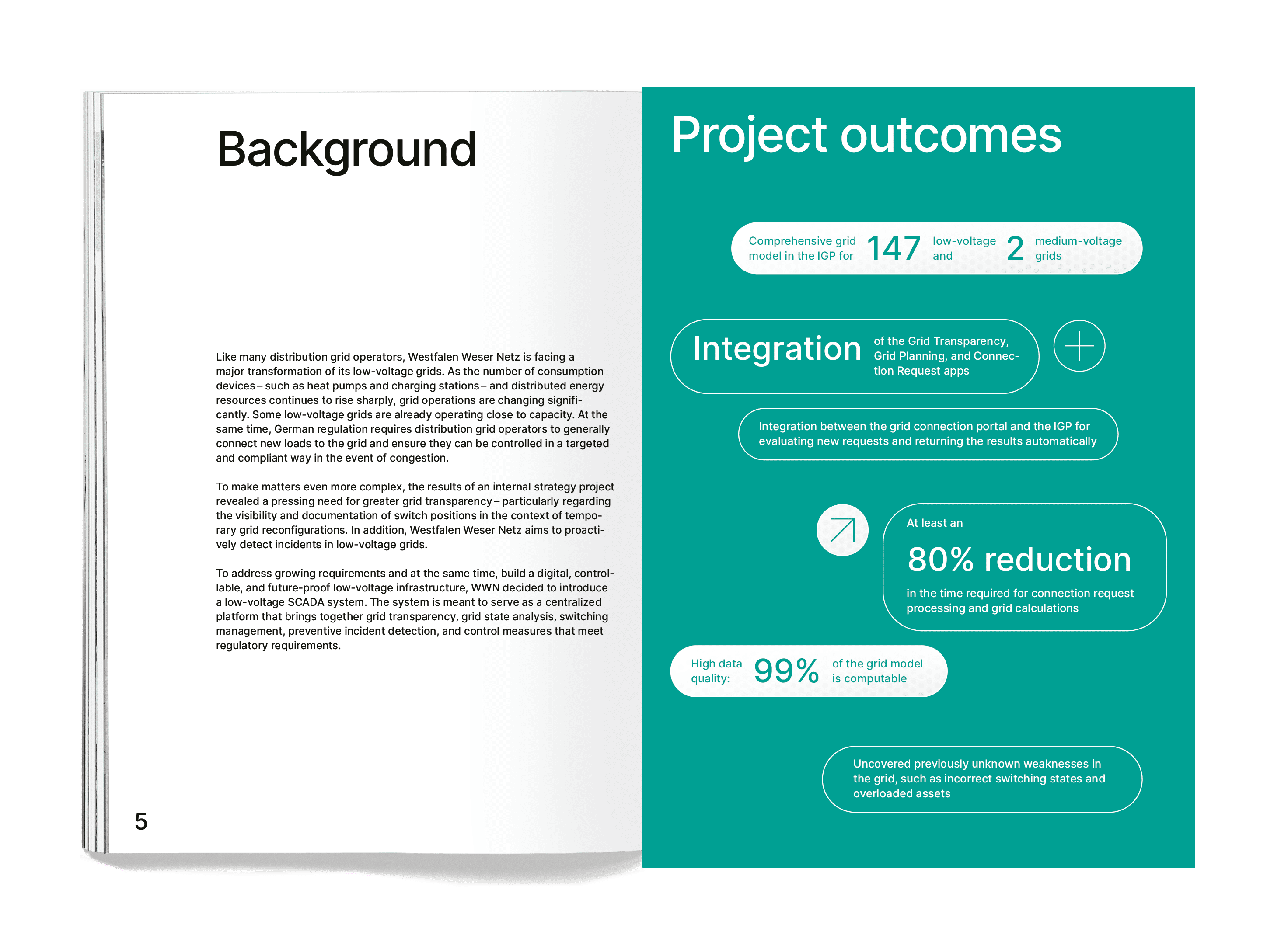 Background

Like many distribution grid operators, Westfalen Weser Netz is facing a major transformation of its low-voltage grids. As the number of consumption devices – such as heat pumps and charging stations – and distributed energy resources continues to rise sharply, grid operations are changing significantly. Some low-voltage grids are already operating close to capacity. At the same time, German regulation requires distribution grid operators to generally connect new loads to the grid and ensure they can be controlled in a targeted and compliant way in the event of congestion.

To make matters even more complex, the results of an internal strategy project revealed a pressing need for greater grid transparency – particularly regarding the visibility and documentation of switch positions in the context of temporary grid reconfigurations. In addition, Westfalen Weser Netz aims to proactively detect incidents in low-voltage grids.

To address growing requirements and at the same time, build a digital, controllable, and future-proof low-voltage infrastructure, WWN decided to introduce a low-voltage SCADA system. The system is meant to serve as a centralized platform that brings together grid transparency, grid state analysis, switching management, preventive incident detection, and control measures that meet regulatory requirements.

5

Project outcomes

Comprehensive grid model in the IGP for 147 low-voltage and 2 medium-voltage grids

Integration of the Grid Transparency, Grid Planning, and Connection Request apps

Integration between the grid connection portal and the IGP for evaluating new requests and returning the results automatically

At least an

80% reduction

in the time required for connection request processing and grid calculations

High data quality: 99% of the grid model is computable

Uncovered previously unknown weaknesses in the grid, such as incorrect switching states and overloaded assets